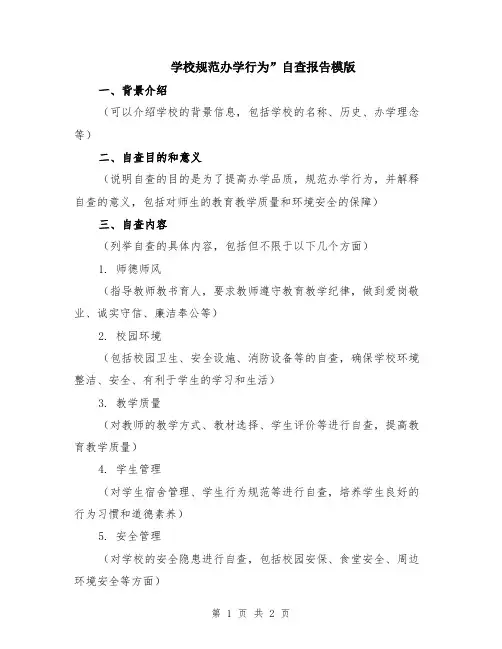 学校规范办学行为”自查报告模版

一、背景介绍

（可以介绍学校的背景信息，包括学校的名称、历史、办学理念等）

二、自查目的和意义

（说明自查的目的是为了提高办学品质，规范办学行为，并解释自查的意义，包括对师生的教育教学质量和环境安全的保障）

三、自查内容

（列举自查的具体内容，包括但不限于以下几个方面）

1. 师德师风

（指导教师教书育人，要求教师遵守教育教学纪律，做到爱岗敬业、诚实守信、廉洁奉公等）

2. 校园环境

（包括校园卫生、安全设施、消防设备等的自查，确保学校环境整洁、安全、有利于学生的学习和生活）

3. 教学质量

（对教师的教学方式、教材选择、学生评价等进行自查，提高教育教学质量）

4. 学生管理

（对学生宿舍管理、学生行为规范等进行自查，培养学生良好的行为习惯和道德素养）

5. 安全管理

（对学校的安全隐患进行自查，包括校园安保、食堂安全、周边环境安全等方面）

第 1 页 共 2 页